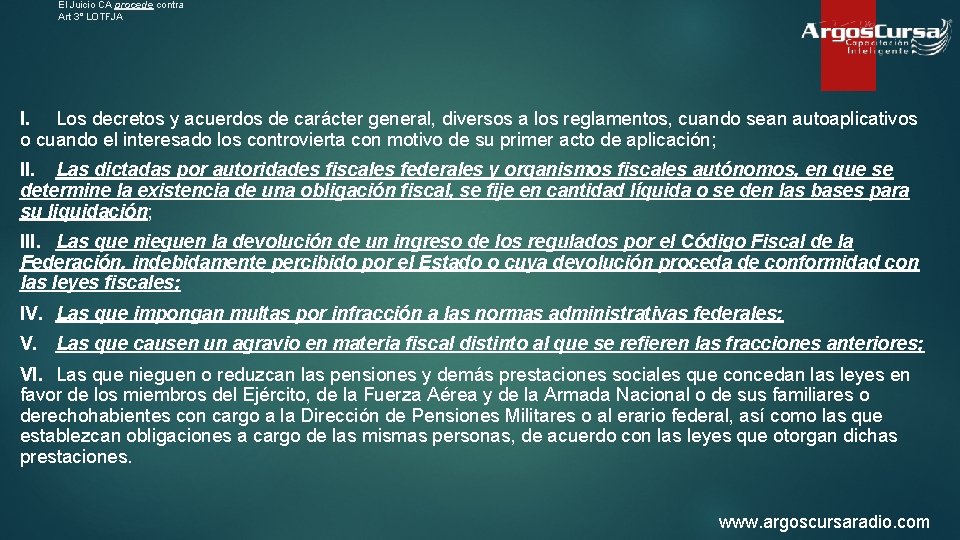 El Juicio CA procede contra
Art 3° LOTFJA

ArgosCursa
Capacitación
Inteligente

I. Los decretos y acuerdos de carácter general, diversos a los reglamentos, cuando sean autoaplicativos o cuando el interesado los controvierta con motivo de su primer acto de aplicación;

II. Las dictadas por autoridades fiscales federales y organismos fiscales autónomos, en que se determine la existencia de una obligación fiscal, se fije en cantidad líquida o se den las bases para su liquidación;

III. Las que nieguen la devolución de un ingreso de los regulados por el Código Fiscal de la Federación, indebidamente percibido por el Estado o cuya devolución proceda de conformidad con las leyes fiscales;

IV. Las que impongan multas por infracción a las normas administrativas federales;

V. Las que causen un agravio en materia fiscal distinto al que se refieren las fracciones anteriores;

VI. Las que nieguen o reduzcan las pensiones y demás prestaciones sociales que concedan las leyes en favor de los miembros del Ejército, de la Fuerza Aérea y de la Armada Nacional o de sus familiares o derechohabientes con cargo a la Dirección de Pensiones Militares o al erario federal, así como las que establezcan obligaciones a cargo de las mismas personas, de acuerdo con las leyes que otorgan dichas prestaciones.

www.argoscursaradio.com